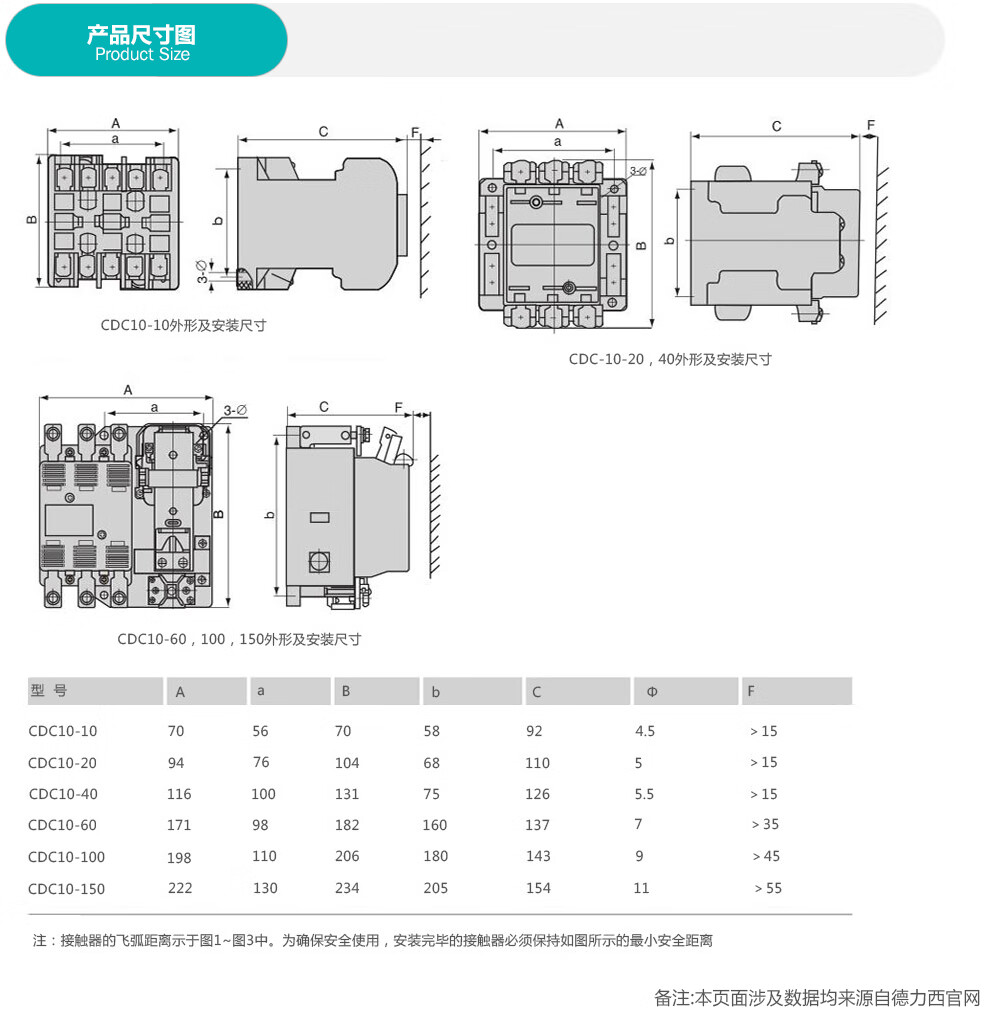 产品尺寸图
Product Size

A
a
B
C
F
b
3-Ø
CDC10-10外形及安装尺寸

A
a
3-Ø
B
C
F
b
CDC-10-20，40外形及安装尺寸

A
a
3-Ø
B
C
F
b
CDC10-60，100，150外形及安装尺寸

| 型 号 | A | a | B | b | C | Φ | F |
|---|---|---|---|---|---|---|---|
| CDC10-10 | 70 | 56 | 70 | 58 | 92 | 4.5 | > 15 |
| CDC10-20 | 94 | 76 | 104 | 68 | 110 | 5 | > 15 |
| CDC10-40 | 116 | 100 | 131 | 75 | 126 | 5.5 | > 15 |
| CDC10-60 | 171 | 98 | 182 | 160 | 137 | 7 | > 35 |
| CDC10-100 | 198 | 110 | 206 | 180 | 143 | 9 | > 45 |
| CDC10-150 | 222 | 130 | 234 | 205 | 154 | 11 | > 55 |

注：接触器的飞弧距离示于图1~图3中。为确保安全使用，安装完毕的接触器必须保持如图所示的最小安全距离

备注:本页面涉及数据均来源自德力西官网